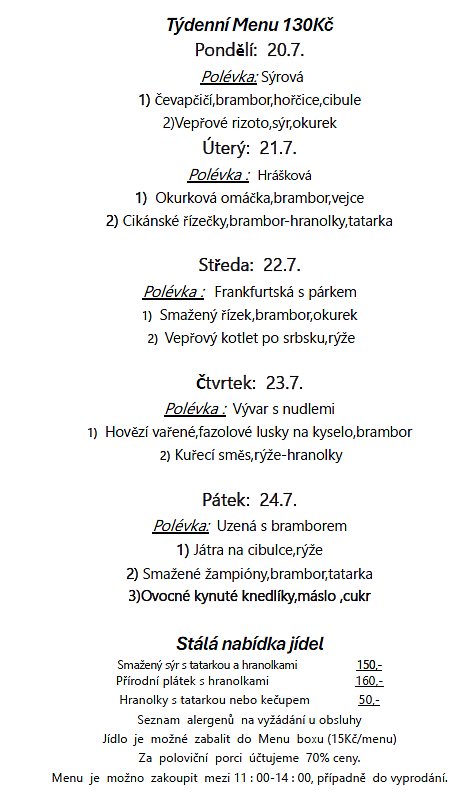 Týdenní Menu 130Kč

Pondělí: 20.7.

Polévka: Sýrová

1) čevapčičí,brambor,hořčice,cibule

2)Vepřové rizoto,sýr,okurek

Úterý: 21.7.

Polévka : Hrášková

1) Okurková omáčka,brambor,vejce

2) Cikánské řízečky,brambor-hranolky,tatarka

Středa: 22.7.

Polévka : Frankfurtská s párkem

1) Smažený řízek,brambor,okurek

2) Vepřový kotlet po srbsku,rýže

čtvrtek: 23.7.

Polévka : Vývar s nudlemi

1) Hovězí vařené,fazolové lusky na kyselo,brambor

2) Kuřecí směs,rýže-hranolky

Pátek: 24.7.

Polévka: Uzená s bramborem

1) Játra na cibulce,rýže

2) Smažené žampióny,brambor,tatarka

3)Ovocné kynuté knedlíky,máslo ,cukr

Stálá nabídka jídel

Smažený sýr s tatarkou a hranolkami 150,-

Přírodní plátek s hranolkami 160,-

Hranolky s tatarkou nebo kečupem 50,-

Seznam alergenů na vyžádání u obsluhy

Jídlo je možné zabalit do Menu boxu (15Kč/menu)

Za poloviční porci účtujeme 70% ceny.

Menu je možno zakoupit mezi 11 : 00-14 : 00, případně do vyprodání.